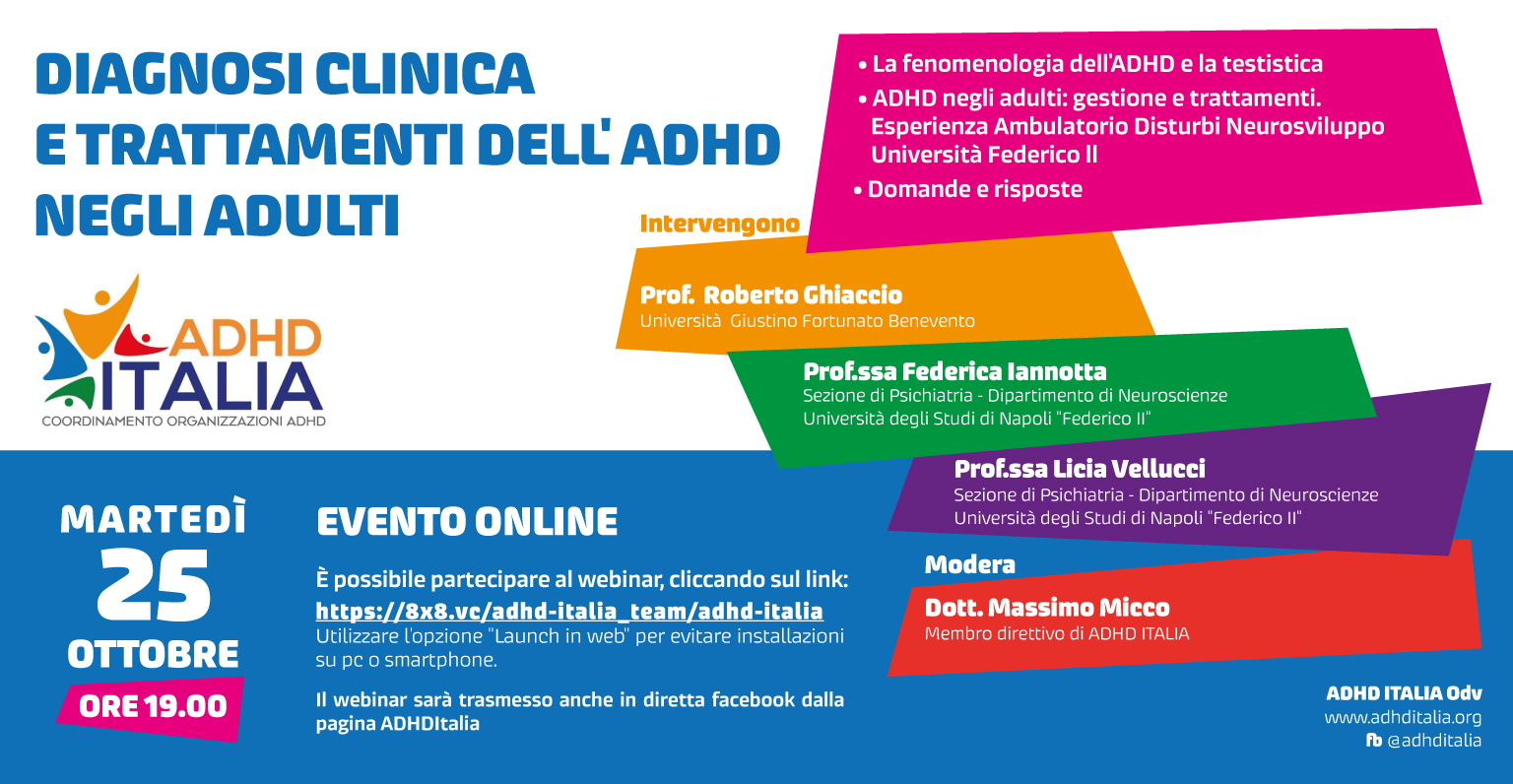 DIAGNOSI CLINICA
E TRATTAMENTI DELL' ADHD
NEGLI ADULTI

ADHD
ITALIA
COORDINAMENTO ORGANIZZAZIONI ADHD

• La fenomenologia dell'ADHD e la testistica
• ADHD negli adulti: gestione e trattamenti. Esperienza Ambulatorio Disturbi Neurosviluppo Università Federico II
• Domande e risposte

Intervengono

Prof. Roberto Ghiaccio
Università Giustino Fortunato Benevento

Prof.ssa Federica Iannotta
Sezione di Psichiatria - Dipartimento di Neuroscienze
Università degli Studi di Napoli "Federico II"

Prof.ssa Licia Vellucci
Sezione di Psichiatria - Dipartimento di Neuroscienze
Università degli Studi di Napoli "Federico II"

Modera

Dott. Massimo Micco
Membro direttivo di ADHD ITALIA

MARTEDÌ
25
OTTOBRE
ORE 19.00

EVENTO ONLINE

È possibile partecipare al webinar, cliccando sul link:
https://8x8.vc/adhd-italia_team/adhd-italia
Utilizzare l'opzione "Launch in web" per evitare installazioni su pc o smartphone.

Il webinar sarà trasmesso anche in diretta facebook dalla pagina ADHDItalia

ADHD ITALIA Odv
www.adhditalia.org
fb @adhditalia